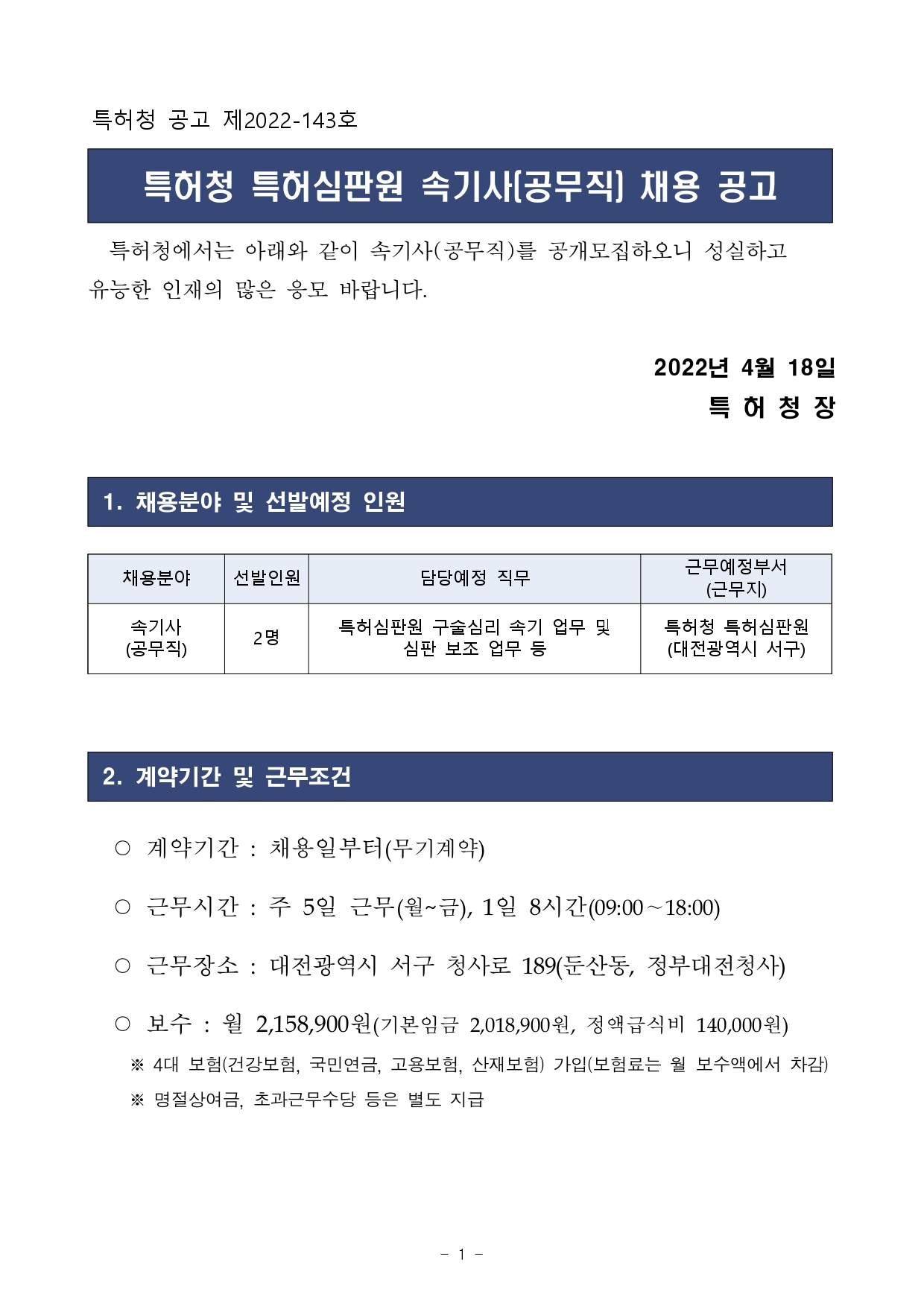 특허청 공고 제2022-143호

특허청 특허심판원 속기사[공무직] 채용 공고

특허청에서는 아래와 같이 속기사(공무직)를 공개모집하오니 성실하고 유능한 인재의 많은 응모 바랍니다.

2022년 4월 18일
특 허 청 장

1. 채용분야 및 선발예정 인원

| 채용분야 | 선발인원 | 담당예정 직무 | 근무예정부서 (근무지) |
|---|---|---|---|
| 속기사 (공무직) | 2명 | 특허심판원 구술심리 속기 업무 및 심판 보조 업무 등 | 특허청 특허심판원 (대전광역시 서구) |

2. 계약기간 및 근무조건

○ 계약기간 : 채용일부터(무기계약)

○ 근무시간 : 주 5일 근무(월~금), 1일 8시간(09:00～18:00)

○ 근무장소 : 대전광역시 서구 청사로 189(둔산동, 정부대전청사)

○ 보수 : 월 2,158,900원(기본임금 2,018,900원, 정액급식비 140,000원)
※ 4대 보험(건강보험, 국민연금, 고용보험, 산재보험) 가입(보험료는 월 보수액에서 차감)
※ 명절상여금, 초과근무수당 등은 별도 지급

- 1 -